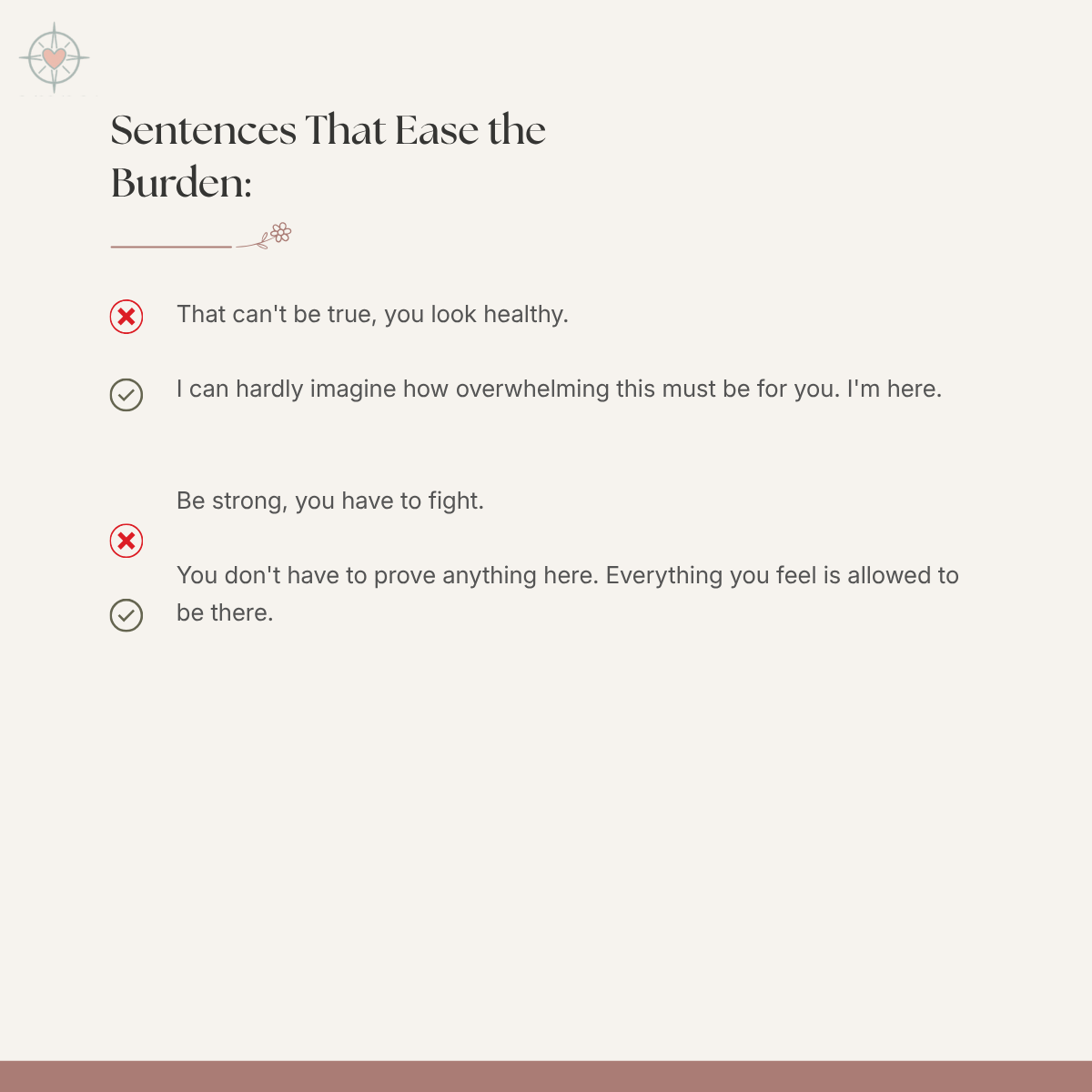 Sentences That Ease the Burden:

That can't be true, you look healthy.

I can hardly imagine how overwhelming this must be for you. I'm here.

Be strong, you have to fight.

You don't have to prove anything here. Everything you feel is allowed to be there.